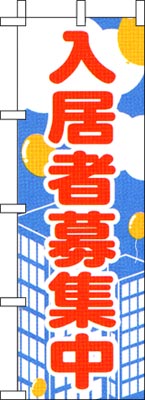 入居者募集中